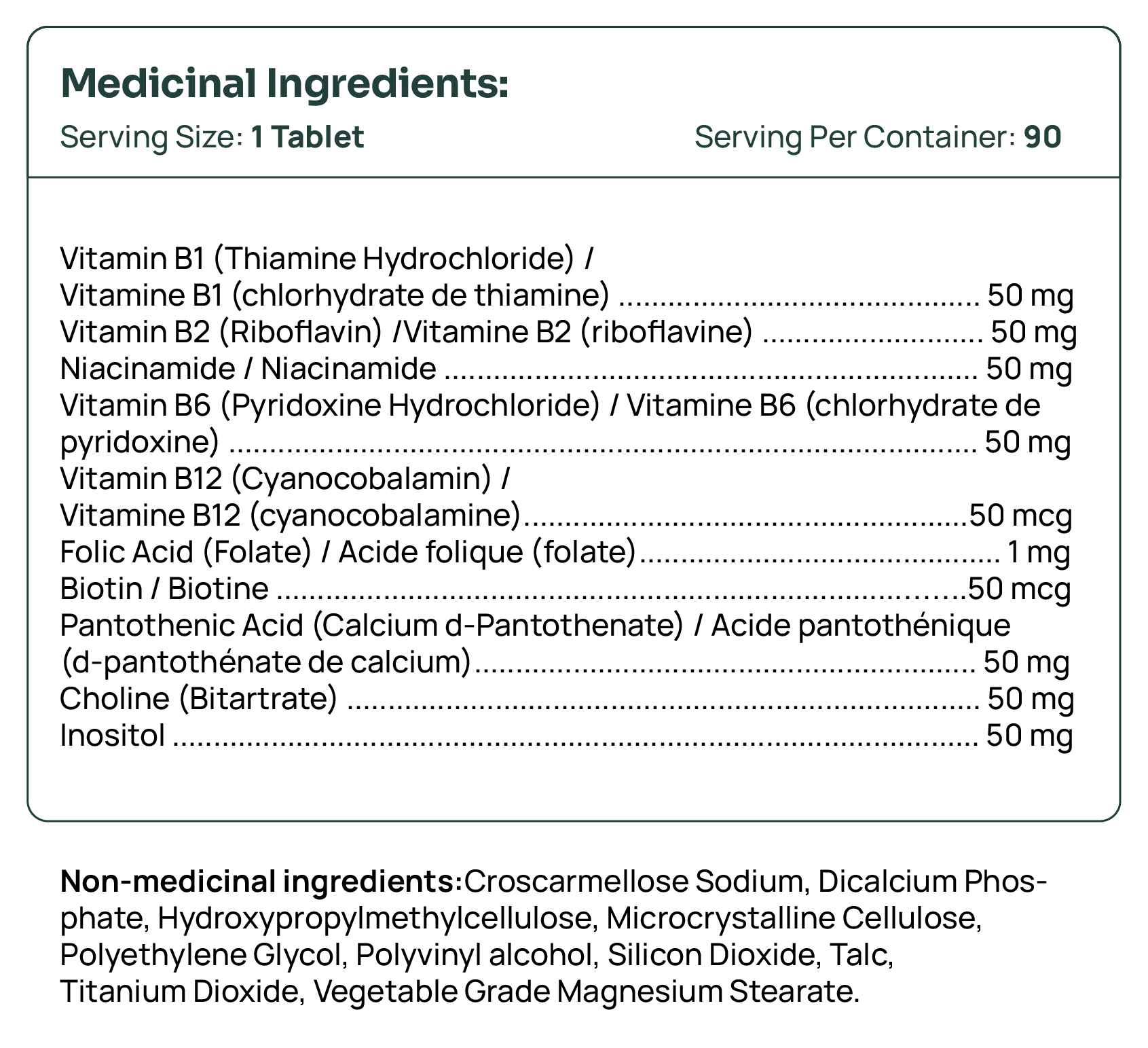 Medicinal Ingredients:

Serving Size: 1 Tablet Serving Per Container: 90

Vitamin B1 (Thiamine Hydrochloride) /
Vitamine B1 (chlorhydrate de thiamine) 50 mg
Vitamin B2 (Riboflavin) /Vitamine B2 (riboflavine) 50 mg
Niacinamide / Niacinamide 50 mg
Vitamin B6 (Pyridoxine Hydrochloride) / Vitamine B6 (chlorhydrate de pyridoxine) 50 mg
Vitamin B12 (Cyanocobalamin) /
Vitamine B12 (cyanocobalamine) 50 mcg
Folic Acid (Folate) / Acide folique (folate) 1 mg
Biotin / Biotine 50 mcg
Pantothenic Acid (Calcium d-Pantothenate) / Acide pantothénique (d-pantothénate de calcium) 50 mg
Choline (Bitartrate) 50 mg
Inositol 50 mg

Non-medicinal ingredients:Croscarmellose Sodium, Dicalcium Phosphate, Hydroxypropylmethylcellulose, Microcrystalline Cellulose, Polyethylene Glycol, Polyvinyl alcohol, Silicon Dioxide, Talc, Titanium Dioxide, Vegetable Grade Magnesium Stearate.